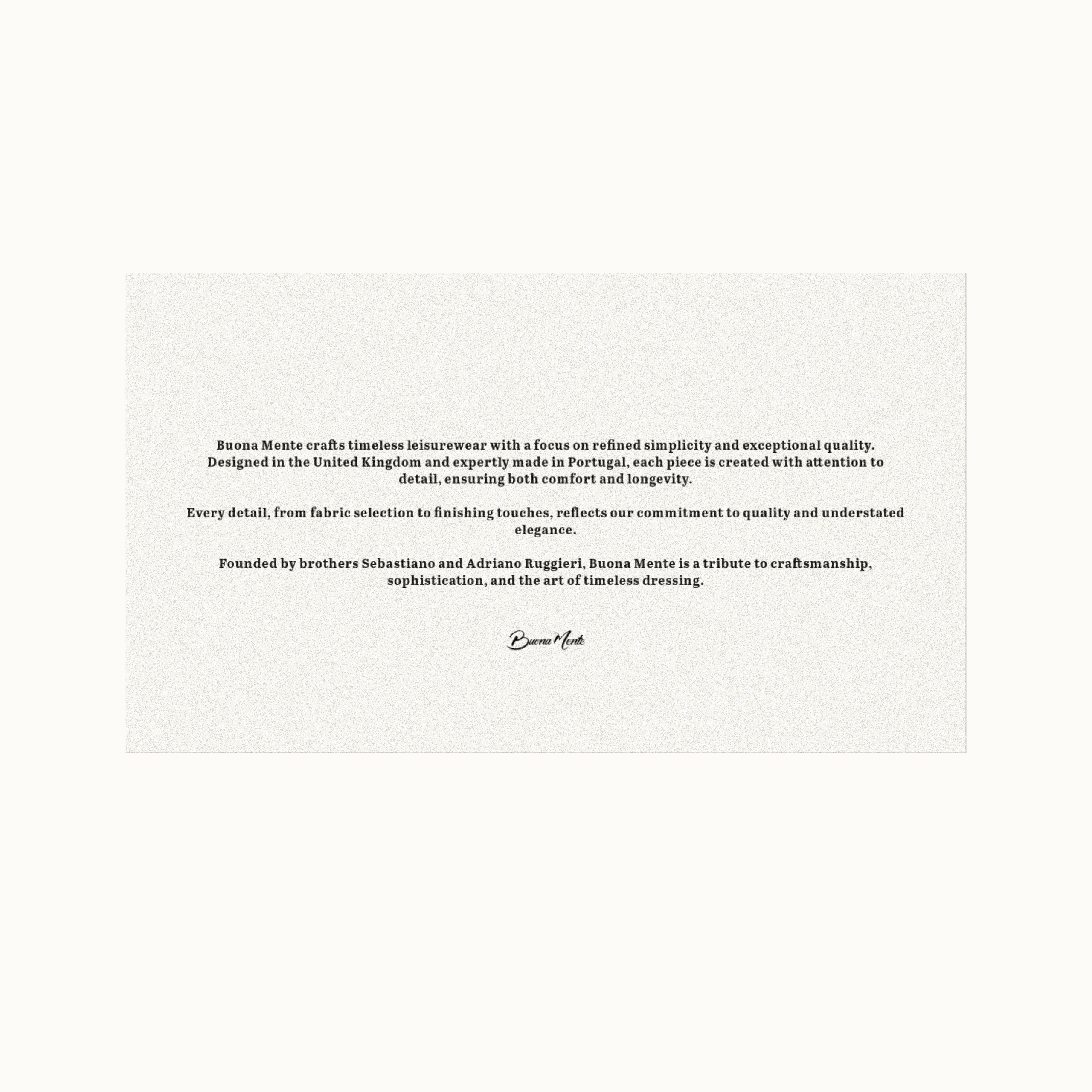 Buona Mente crafts timeless leisurewear with a focus on refined simplicity and exceptional quality. Designed in the United Kingdom and expertly made in Portugal, each piece is created with attention to detail, ensuring both comfort and longevity.

Every detail, from fabric selection to finishing touches, reflects our commitment to quality and understated elegance.

Founded by brothers Sebastiano and Adriano Ruggieri, Buona Mente is a tribute to craftsmanship, sophistication, and the art of timeless dressing.

Buona Mente